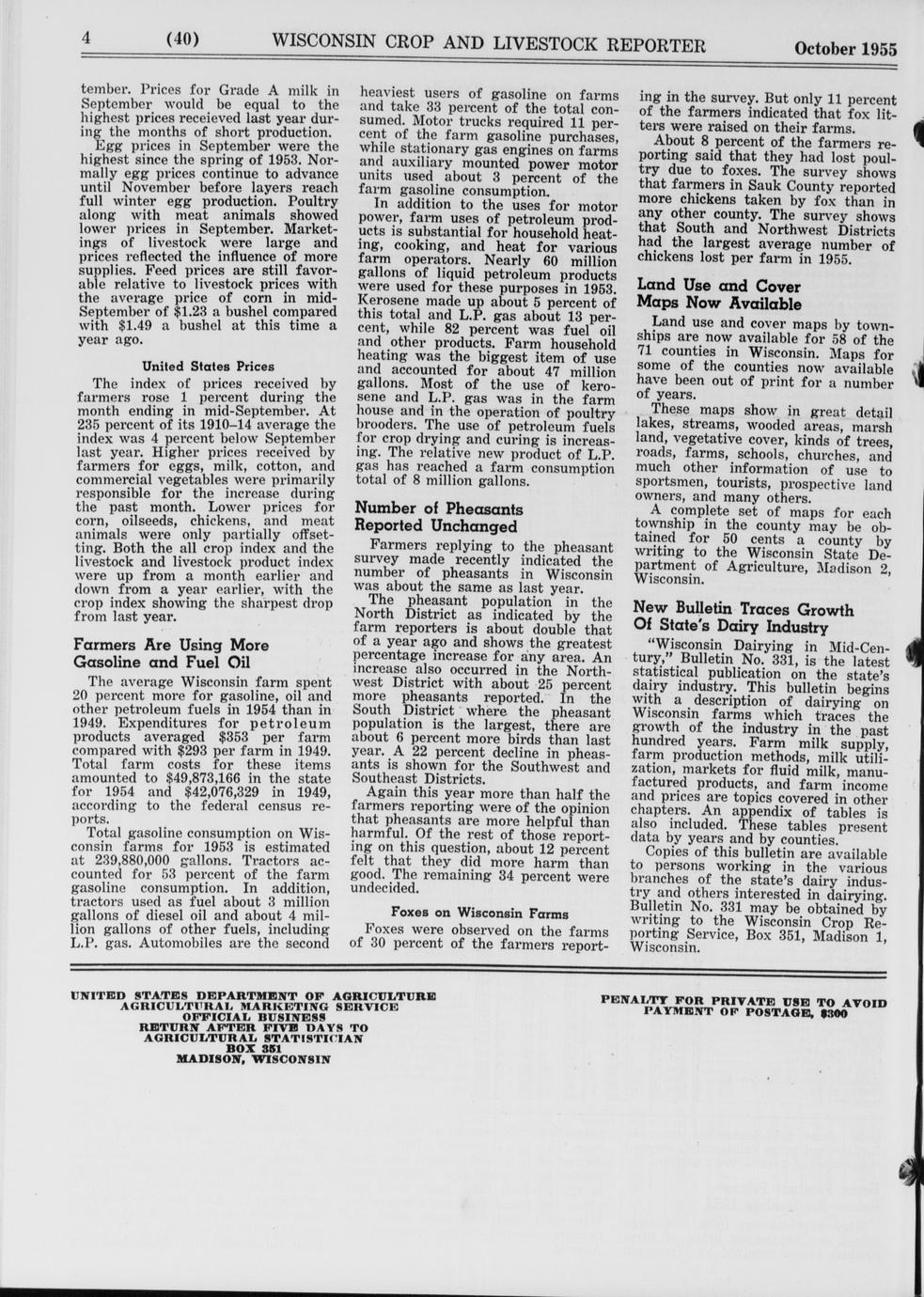 4 (40) WISCONSIN CROP AND LIVESTOCK REPORTER October 1955

tember. Prices for Grade A milk in September would be equal to the highest prices receieved last year during the months of short production.

Egg prices in September were the highest since the spring of 1953. Normally egg prices continue to advance until November before layers reach full winter egg production. Poultry along with meat animals showed lower prices in September. Marketings of livestock were large and prices reflected the influence of more supplies. Feed prices are still favorable relative to livestock prices with the average price of corn in mid-September of $1.23 a bushel compared with $1.49 a bushel at this time a year ago.

United States Prices

The index of prices received by farmers rose 1 percent during the month ending in mid-September. At 235 percent of its 1910–14 average the index was 4 percent below September last year. Higher prices received by farmers for eggs, milk, cotton, and commercial vegetables were primarily responsible for the increase during the past month. Lower prices for corn, oilseeds, chickens, and meat animals were only partially offsetting. Both the all crop index and the livestock and livestock product index were up from a month earlier and down from a year earlier, with the crop index showing the sharpest drop from last year.

Farmers Are Using More Gasoline and Fuel Oil

The average Wisconsin farm spent 20 percent more for gasoline, oil and other petroleum fuels in 1954 than in 1949. Expenditures for petroleum products averaged $353 per farm compared with $293 per farm in 1949. Total farm costs for these items amounted to $49,873,166 in the state for 1954 and $42,076,329 in 1949, according to the federal census reports.

Total gasoline consumption on Wisconsin farms for 1953 is estimated at 239,880,000 gallons. Tractors accounted for 53 percent of the farm gasoline consumption. In addition, tractors used as fuel about 3 million gallons of diesel oil and about 4 million gallons of other fuels, including L.P. gas. Automobiles are the second heaviest users of gasoline on farms and take 33 percent of the total consumed. Motor trucks required 11 percent of the farm gasoline purchases, while stationary gas engines on farms and auxiliary mounted power motor units used about 3 percent of the farm gasoline consumption.

In addition to the uses for motor power, farm uses of petroleum products is substantial for household heating, cooking, and heat for various farm operators. Nearly 60 million gallons of liquid petroleum products were used for these purposes in 1953. Kerosene made up about 5 percent of this total and L.P. gas about 13 percent, while 82 percent was fuel oil and other products. Farm household heating was the biggest item of use and accounted for about 47 million gallons. Most of the use of kerosene and L.P. gas was in the farm house and in the operation of poultry brooders. The use of petroleum fuels for crop drying and curing is increasing. The relative new product of L.P. gas has reached a farm consumption total of 8 million gallons.

Number of Pheasants Reported Unchanged

Farmers replying to the pheasant survey made recently indicated the number of pheasants in Wisconsin was about the same as last year.

The pheasant population in the North District as indicated by the farm reporters is about double that of a year ago and shows the greatest percentage increase for any area. An increase also occurred in the Northwest District with about 25 percent more pheasants reported. In the South District where the pheasant population is the largest, there are about 6 percent more birds than last year. A 22 percent decline in pheasants is shown for the Southwest and Southeast Districts.

Again this year more than half the farmers reporting were of the opinion that pheasants are more helpful than harmful. Of the rest of those reporting on this question, about 12 percent felt that they did more harm than good. The remaining 34 percent were undecided.

Foxes on Wisconsin Farms

Foxes were observed on the farms of 30 percent of the farmers reporting in the survey. But only 11 percent of the farmers indicated that fox litters were raised on their farms.

About 8 percent of the farmers reporting said that they had lost poultry due to foxes. The survey shows that farmers in Sauk County reported more chickens taken by fox than in any other county. The survey shows that South and Northwest Districts had the largest average number of chickens lost per farm in 1955.

Land Use and Cover Maps Now Available

Land use and cover maps by townships are now available for 58 of the 71 counties in Wisconsin. Maps for some of the counties now available have been out of print for a number of years.

These maps show in great detail lakes, streams, wooded areas, marsh land, vegetative cover, kinds of trees, roads, farms, schools, churches, and much other information of use to sportsmen, tourists, prospective land owners, and many others.

A complete set of maps for each township in the county may be obtained for 50 cents a county by writing to the Wisconsin State Department of Agriculture, Madison 2, Wisconsin.

New Bulletin Traces Growth Of State's Dairy Industry

"Wisconsin Dairying in Mid-Century," Bulletin No. 331, is the latest statistical publication on the state's dairy industry. This bulletin begins with a description of dairying on Wisconsin farms which traces the growth of the industry in the past hundred years. Farm milk supply, farm production methods, milk utilization, markets for fluid milk, manufactured products, and farm income and prices are topics covered in other chapters. An appendix of tables is also included. These tables present data by years and by counties.

Copies of this bulletin are available to persons working in the various branches of the state's dairy industry and others interested in dairying. Bulletin No. 331 may be obtained by writing to the Wisconsin Crop Reporting Service, Box 351, Madison 1, Wisconsin.

UNITED STATES DEPARTMENT OF AGRICULTURE
AGRICULTURAL MARKETING SERVICE
OFFICIAL BUSINESS
RETURN AFTER FIVE DAYS TO
AGRICULTURAL STATISTICIAN
BOX 351
MADISON, WISCONSIN

PENALTY FOR PRIVATE USE TO AVOID PAYMENT OF POSTAGE, $300